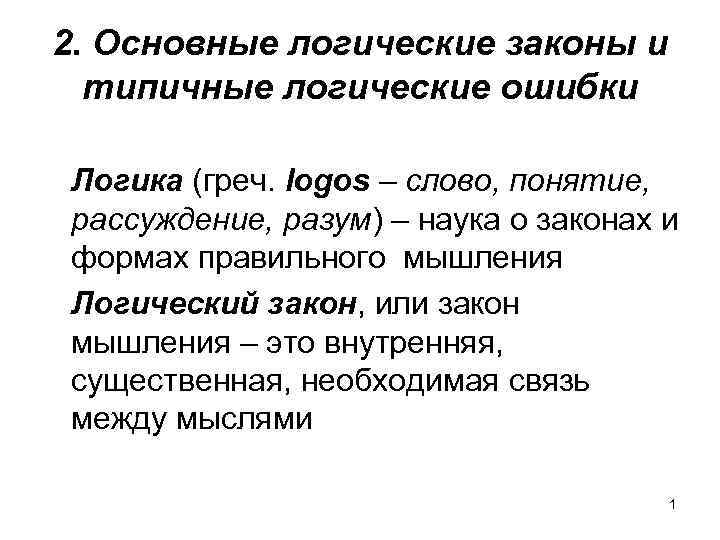 2. Основные логические законы и типичные логические ошибки

Логика (греч. logos – слово, понятие, рассуждение, разум) – наука о законах и формах правильного мышления

Логический закон, или закон мышления – это внутренняя, существенная, необходимая связь между мыслями

1